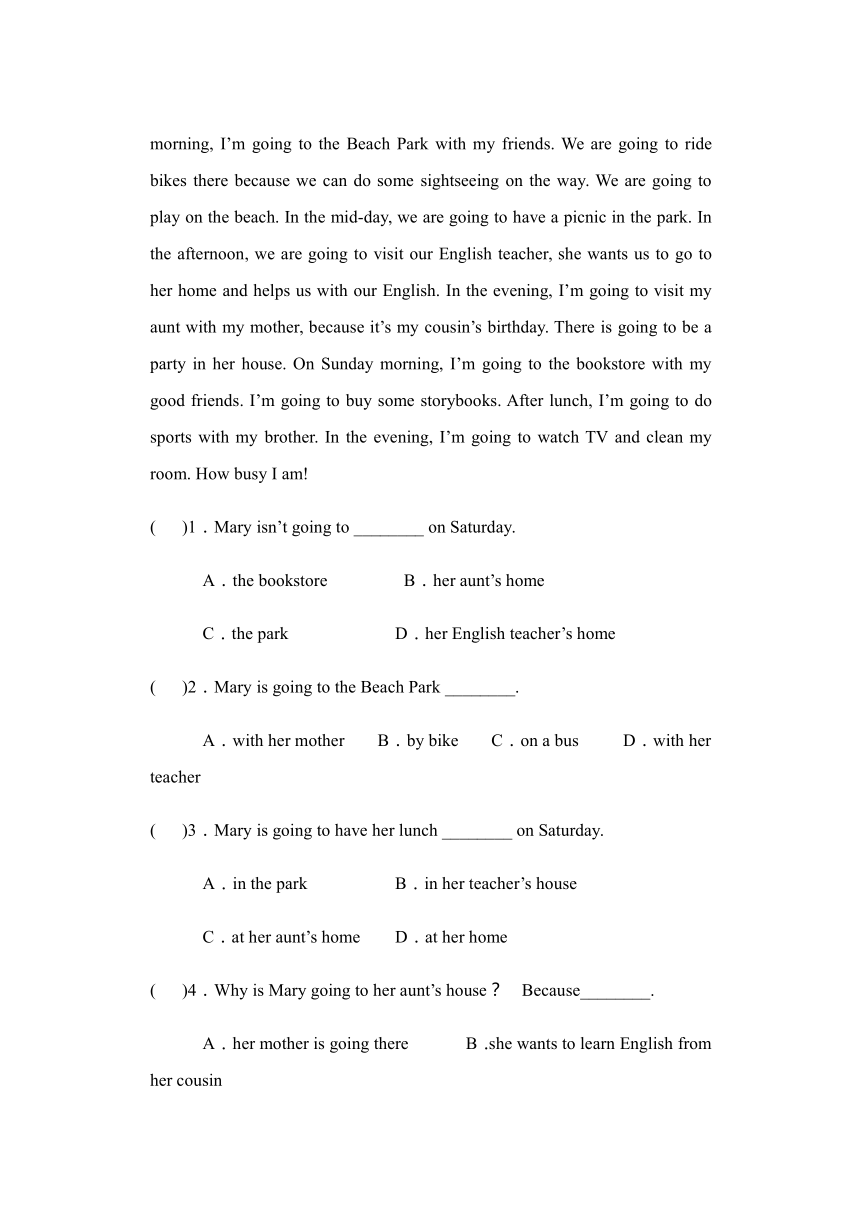 morning, I’m going to the Beach Park with my friends. We are going to ride bikes there because we can do some sightseeing on the way. We are going to play on the beach. In the mid-day, we are going to have a picnic in the park. In the afternoon, we are going to visit our English teacher, she wants us to go to her home and helps us with our English. In the evening, I’m going to visit my aunt with my mother, because it’s my cousin’s birthday. There is going to be a party in her house. On Sunday morning, I’m going to the bookstore with my good friends. I’m going to buy some storybooks. After lunch, I’m going to do sports with my brother. In the evening, I’m going to watch TV and clean my room. How busy I am!

( )1．Mary isn’t going to ________ on Saturday.

A．the bookstore B．her aunt’s home

C．the park D．her English teacher’s home

( )2．Mary is going to the Beach Park ________.

A．with her mother B．by bike C．on a bus D．with her teacher

( )3．Mary is going to have her lunch ________ on Saturday.

A．in the park B．in her teacher’s house

C．at her aunt’s home D．at her home

( )4．Why is Mary going to her aunt’s house？ Because________.

A．her mother is going there B .she wants to learn English from her cousin